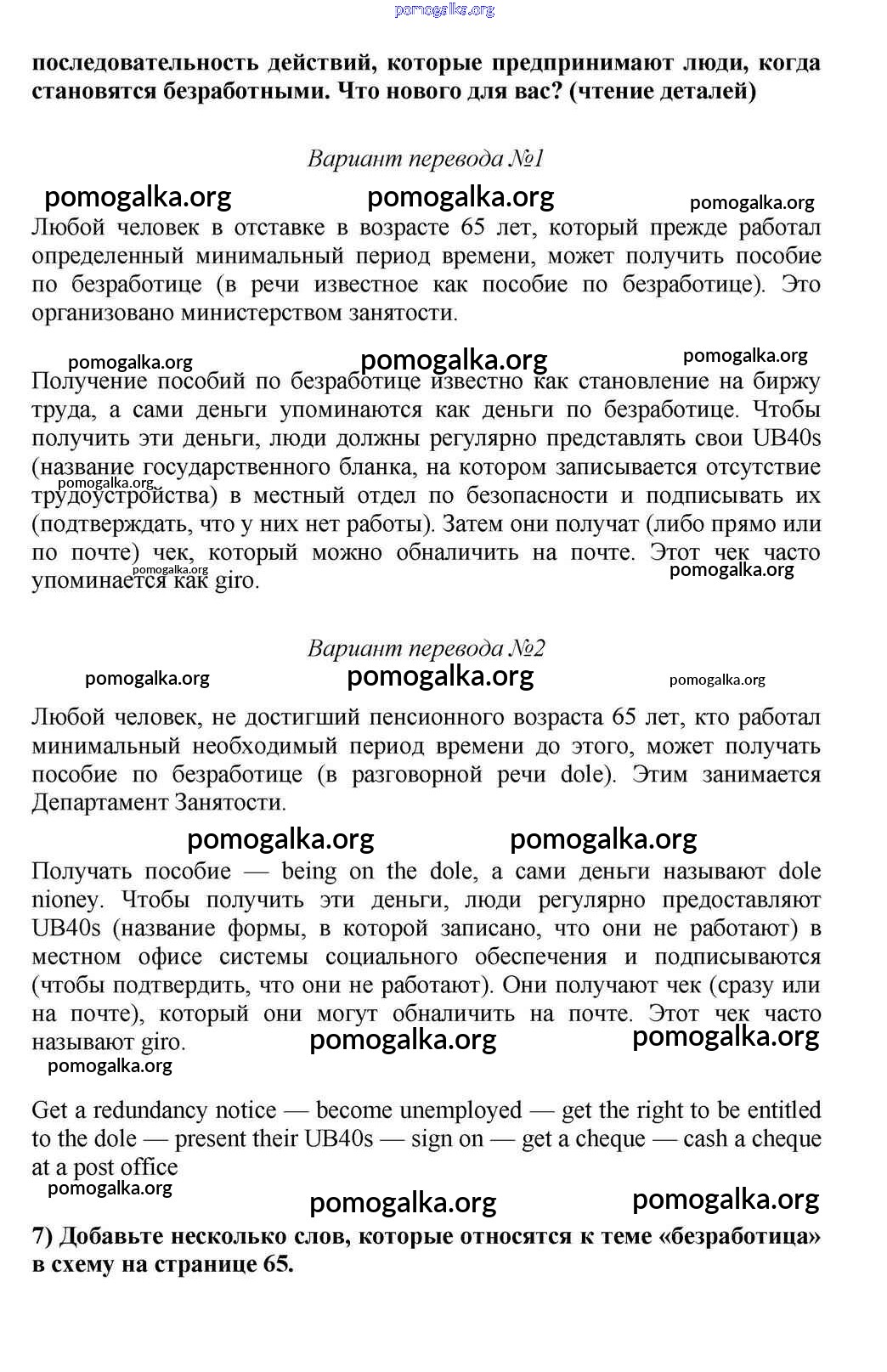 pomogalka.org

**последовательность действий, которые предпринимают люди, когда становятся безработными. Что нового для вас? (чтение деталей)**

*Вариант перевода №1*

pomogalka.org pomogalka.org pomogalka.org

Любой человек в отставке в возрасте 65 лет, который прежде работал определенный минимальный период времени, может получить пособие по безработице (в речи известное как пособие по безработице). Это организовано министерством занятости.

pomogalka.org pomogalka.org pomogalka.org

Получение пособий по безработице известно как становление на биржу труда, а сами деньги упоминаются как деньги по безработице. Чтобы получить эти деньги, люди должны регулярно представлять свои UB40s (название государственного бланка, на котором записывается отсутствие трудоустройства) в местный отдел по безопасности и подписывать их (подтверждать, что у них нет работы). Затем они получат (либо прямо или по почте) чек, который можно обналичить на почте. Этот чек часто упоминается как giro.

pomogalka.org pomogalka.org pomogalka.org

*Вариант перевода №2*

pomogalka.org pomogalka.org pomogalka.org

Любой человек, не достигший пенсионного возраста 65 лет, кто работал минимальный необходимый период времени до этого, может получать пособие по безработице (в разговорной речи dole). Этим занимается Департамент Занятости.

pomogalka.org pomogalka.org

Получать пособие — being on the dole, а сами деньги называют dole nioney. Чтобы получить эти деньги, люди регулярно предоставляют UB40s (название формы, в которой записано, что они не работают) в местном офисе системы социального обеспечения и подписываются (чтобы подтвердить, что они не работают). Они получают чек (сразу или на почте), который они могут обналичить на почте. Этот чек часто называют giro.

pomogalka.org pomogalka.org pomogalka.org

Get a redundancy notice — become unemployed — get the right to be entitled to the dole — present their UB40s — sign on — get a cheque — cash a cheque at a post office

pomogalka.org pomogalka.org pomogalka.org

**7) Добавьте несколько слов, которые относятся к теме «безработица» в схему на странице 65.**